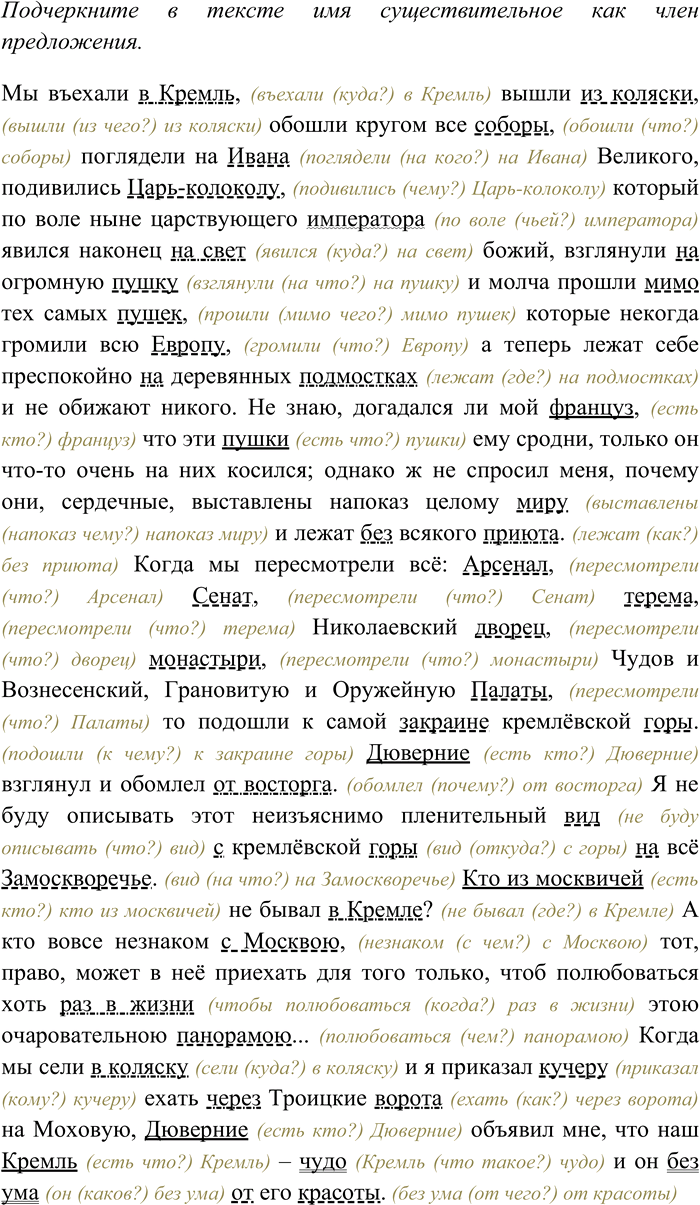 Подчеркните в тексте имя существительное как член предложения.

Мы въехали в Кремль, (въехали (куда?) в Кремль) вышли из коляски, (вышли (из чего?) из коляски) обошли кругом все соборы, (обошли (что?) соборы) поглядели на Ивана (поглядели (на кого?) на Ивана) Великого, подивились Царь-колоколу, (подивились (чему?) Царь-колоколу) который по воле ныне царствующего императора (по воле (чьей?) императора) явился наконец на свет (явился (куда?) на свет) божий, взглянули на огромную пушку (взглянули (на что?) на пушку) и молча прошли мимо тех самых пушек, (прошли (мимо чего?) мимо пушек) которые некогда громили всю Европу, (громили (что?) Европу) а теперь лежат себе преспокойно на деревянных подмостках (лежат (где?) на подмостках) и не обижают никого. Не знаю, догадался ли мой француз, (есть кто?) француз) что эти пушки (есть что?) пушки) ему сродни, только он что-то очень на них косился; однако ж не спросил меня, почему они, сердечные, выставлены напоказ целому миру (выставлены (напоказ чему?) напоказ миру) и лежат без всякого приюта. (лежат (как?) без приюта) Когда мы пересмотрели всё: Арсенал, (пересмотрели (что?) Арсенал) Сенат, (пересмотрели (что?) Сенат) терема, (пересмотрели (что?) терема) Николаевский дворец, (пересмотрели (что?) дворец) монастыри, (пересмотрели (что?) монастыри) Чудов и Вознесенский, Грановитую и Оружейную Палаты, (пересмотрели (что?) Палаты) то подошли к самой закраине кремлёвской горы. (подошли (к чему?) к закраине горы) Дюверние (есть кто?) Дюверние) взглянул и обомлел от восторга. (обомлел (почему?) от восторга) Я не буду описывать этот неизъяснимо пленительный вид (не буду описывать (что?) вид) с кремлёвской горы (вид (откуда?) с горы) на всё Замоскворечье. (вид (на что?) на Замоскворечье) Кто из москвичей (есть кто?) кто из москвичей) не бывал в Кремле? (не бывал (где?) в Кремле) А кто вовсе незнаком с Москвою, (незнаком (с чем?) с Москвою) тот, право, может в неё приехать для того только, чтоб полюбоваться хоть раз в жизни (чтобы полюбоваться (когда?) раз в жизни) этою очаровательною панорамою... (полюбоваться (чем?) панорамою) Когда мы сели в коляску (сели (куда?) в коляску) и я приказал кучеру (приказал (кому?) кучеру) ехать через Троицкие ворота (ехать (как?) через ворота) на Моховую, Дюверние (есть кто?) Дюверние) объявил мне, что наш Кремль (есть что?) Кремль) – чудо (Кремль (что такое?) чудо) и он без ума (он (каков?) без ума) от его красоты. (без ума (от чего?) от красоты)